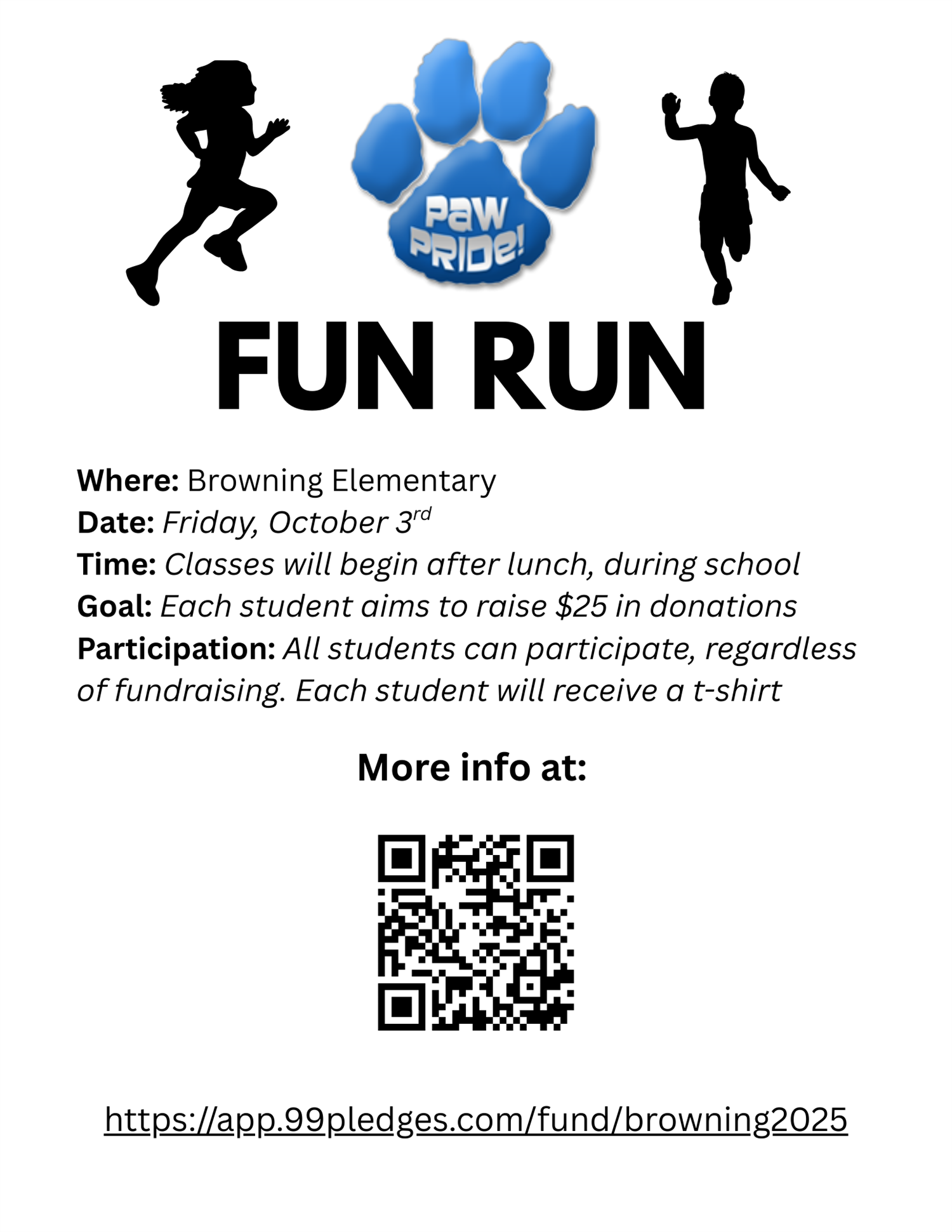 PAW PRIDE!

FUN RUN

Where: Browning Elementary
Date: Friday, October 3rd
Time: Classes will begin after lunch, during school
Goal: Each student aims to raise $25 in donations
Participation: All students can participate, regardless of fundraising. Each student will receive a t-shirt

More info at:

https://app.99pledges.com/fund/browning2025